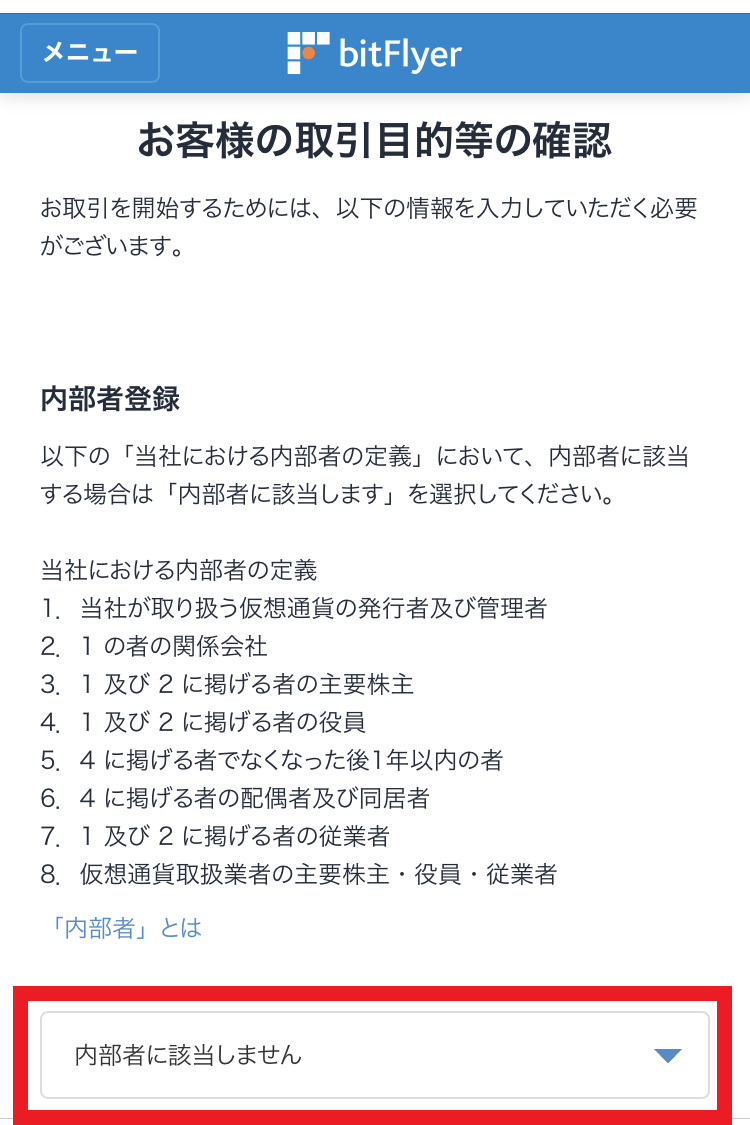 メニュー

bitFlyer

お客様の取引目的等の確認

お取引を開始するためには、以下の情報を入力していただく必要がございます。

内部者登録

以下の「当社における内部者の定義」において、内部者に該当する場合は「内部者に該当します」を選択してください。

当社における内部者の定義
1. 当社が取り扱う仮想通貨の発行者及び管理者
2. 1 の者の関係会社
3. 1 及び 2 に掲げる者の主要株主
4. 1 及び 2 に掲げる者の役員
5. 4 に掲げる者でなくなった後1年以内の者
6. 4 に掲げる者の配偶者及び同居者
7. 1 及び 2 に掲げる者の従業者
8. 仮想通貨取扱業者の主要株主・役員・従業者

「内部者」とは

内部者に該当しません